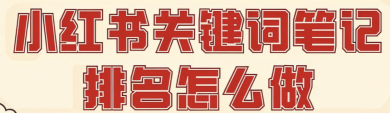 小红书关键词笔记
排名怎么做